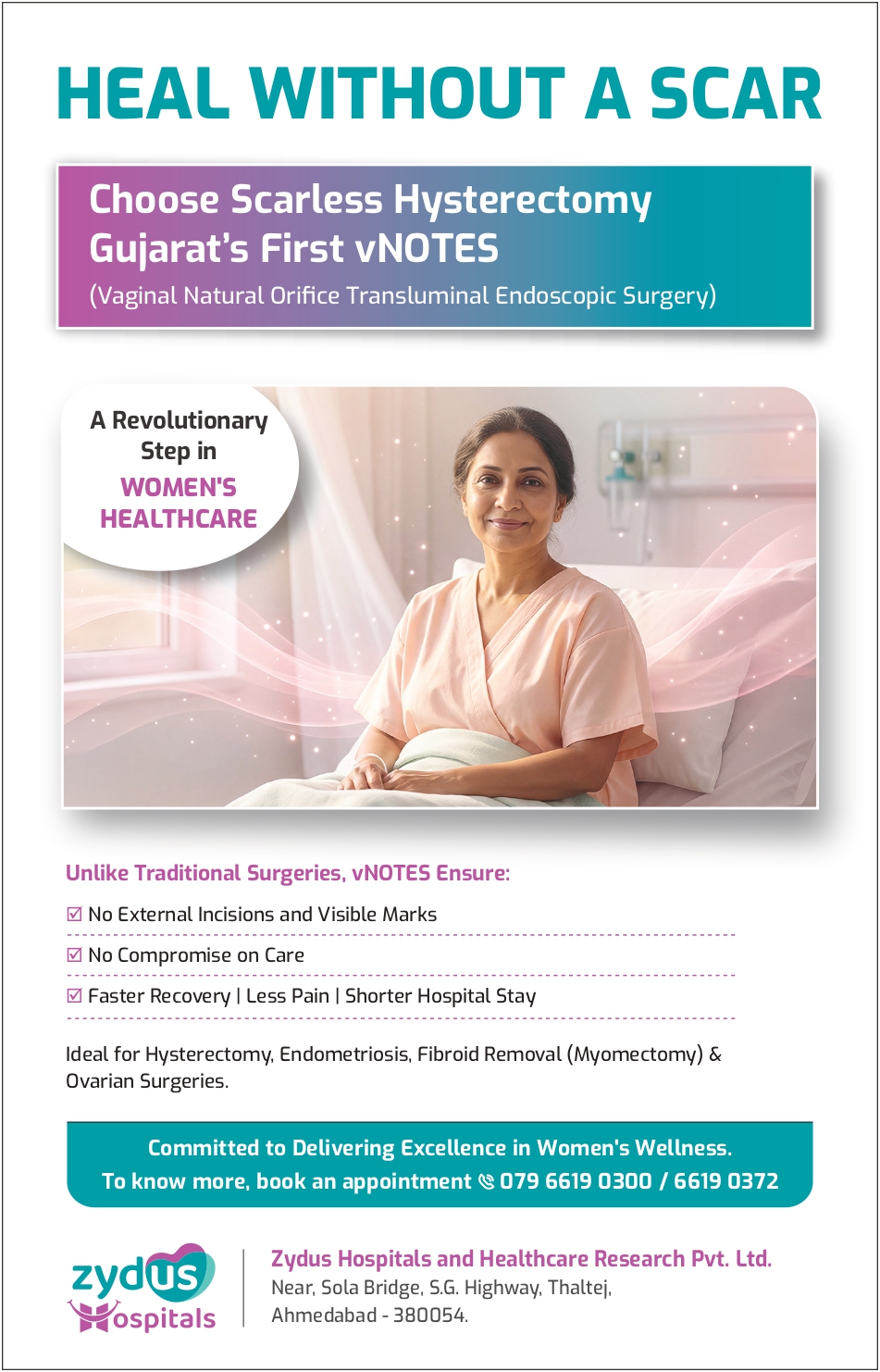 HEAL WITHOUT A SCAR

Choose Scarless Hysterectomy
Gujarat's First vNOTES
(Vaginal Natural Orifice Transluminal Endoscopic Surgery)

A Revolutionary Step in
WOMEN'S HEALTHCARE

Unlike Traditional Surgeries, vNOTES Ensure:

☑ No External Incisions and Visible Marks
☑ No Compromise on Care
☑ Faster Recovery | Less Pain | Shorter Hospital Stay

Ideal for Hysterectomy, Endometriosis, Fibroid Removal (Myomectomy) & Ovarian Surgeries.

Committed to Delivering Excellence in Women's Wellness.
To know more, book an appointment 079 6619 0300 / 6619 0372

zydus Hospitals

Zydus Hospitals and Healthcare Research Pvt. Ltd.
Near, Sola Bridge, S.G. Highway, Thaltej,
Ahmedabad - 380054.